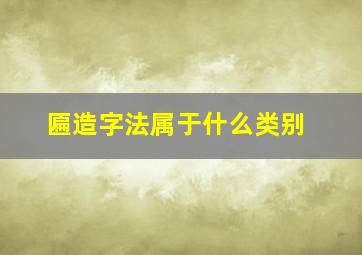 匾造字法属于什么类别